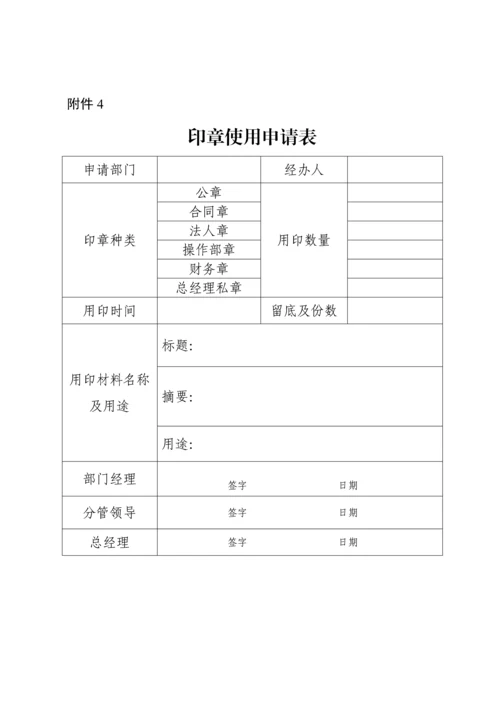 附件 4

印章使用申请表

| 申请部门 | | 经办人 | |
|---|---|---|---|
| 印章种类 | 公章 | 用印数量 | |
| | 合同章 | | |
| | 法人章 | | |
| | 操作部章 | | |
| | 财务章 | | |
| | 总经理私章 | | |
| 用印时间 | | 留底及份数 | |
| 用印材料名称及用途 | 标题: | | |
| | 摘要: | | |
| | 用途: | | |
| 部门经理 | 签字 日期 | | |
| 分管领导 | 签字 日期 | | |
| 总经理 | 签字 日期 | | |